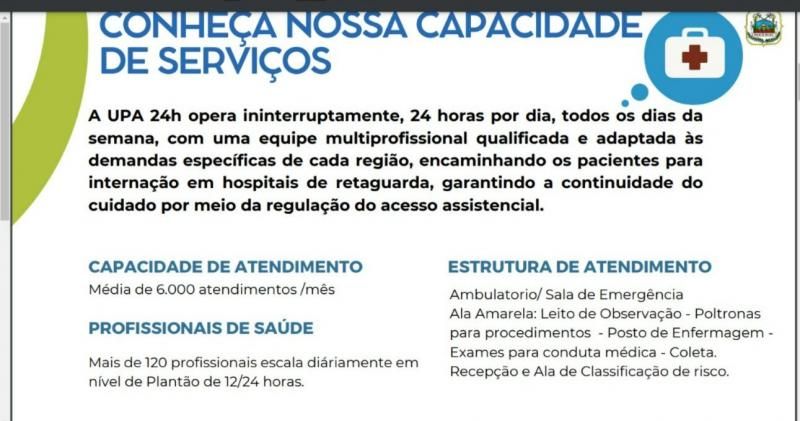 CONHEÇA NOSSA CAPACIDADE DE SERVIÇOS

A UPA 24h opera ininterruptamente, 24 horas por dia, todos os dias da semana, com uma equipe multiprofissional qualificada e adaptada às demandas específicas de cada região, encaminhando os pacientes para internação em hospitais de retaguarda, garantindo a continuidade do cuidado por meio da regulação do acesso assistencial.

CAPACIDADE DE ATENDIMENTO

Média de 6.000 atendimentos /mês

PROFISSIONAIS DE SAÚDE

Mais de 120 profissionais escala diáriamente em nível de Plantão de 12/24 horas.

ESTRUTURA DE ATENDIMENTO

Ambulatorio/ Sala de Emergência
Ala Amarela: Leito de Observação - Poltronas para procedimentos - Posto de Enfermagem - Exames para conduta médica - Coleta.
Recepção e Ala de Classificação de risco.